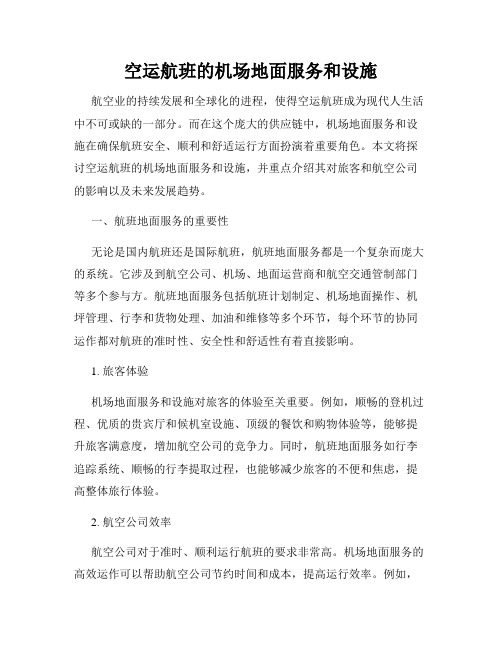 空运航班的机场地面服务和设施

航空业的持续发展和全球化的进程，使得空运航班成为现代人生活中不可或缺的一部分。而在这个庞大的供应链中，机场地面服务和设施在确保航班安全、顺利和舒适运行方面扮演着重要角色。本文将探讨空运航班的机场地面服务和设施，并重点介绍其对旅客和航空公司的影响以及未来发展趋势。

一、航班地面服务的重要性

无论是国内航班还是国际航班，航班地面服务都是一个复杂而庞大的系统。它涉及到航空公司、机场、地面运营商和航空交通管制部门等多个参与方。航班地面服务包括航班计划制定、机场地面操作、机坪管理、行李和货物处理、加油和维修等多个环节，每个环节的协同运作都对航班的准时性、安全性和舒适性有着直接影响。

1. 旅客体验

机场地面服务和设施对旅客的体验至关重要。例如，顺畅的登机过程、优质的贵宾厅和候机室设施、顶级的餐饮和购物体验等，能够提升旅客满意度，增加航空公司的竞争力。同时，航班地面服务如行李追踪系统、顺畅的行李提取过程，也能够减少旅客的不便和焦虑，提高整体旅行体验。

2. 航空公司效率

航空公司对于准时、顺利运行航班的要求非常高。机场地面服务的高效运作可以帮助航空公司节约时间和成本，提高运行效率。例如，